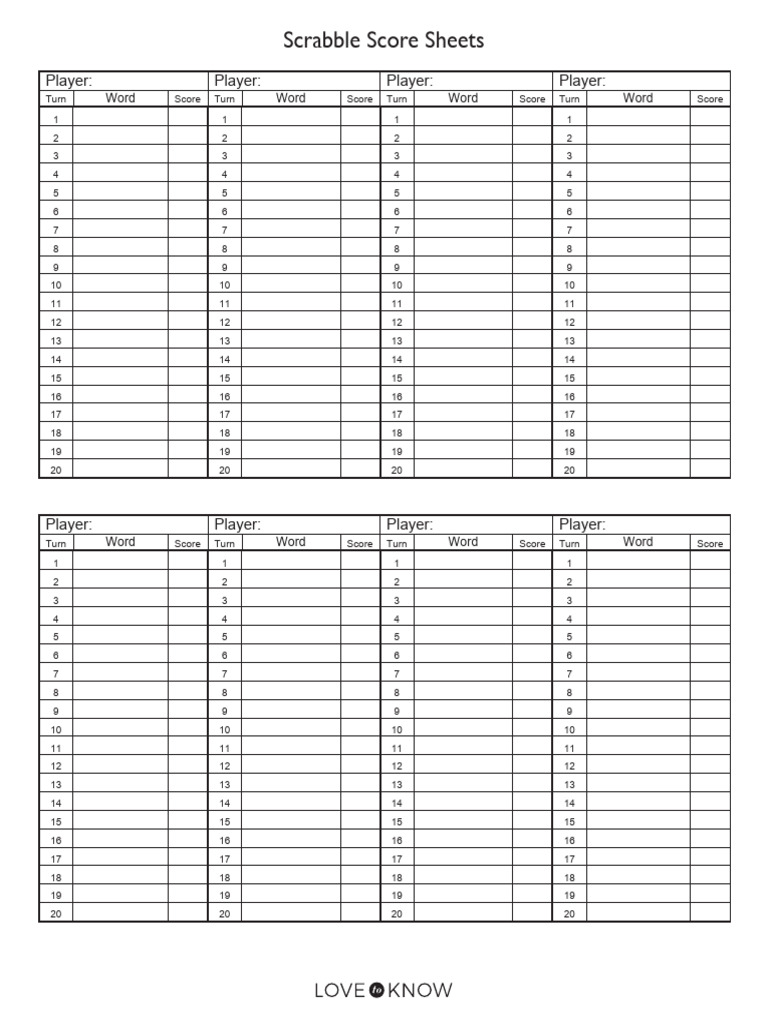 Scrabble Score Sheets

| Player: | | | Player: | | | Player: | | | Player: | | |
|---|---|---|---|---|---|---|---|---|---|---|---|
| Turn | Word | Score | Turn | Word | Score | Turn | Word | Score | Turn | Word | Score |
| 1 | | | 1 | | | 1 | | | 1 | | |
| 2 | | | 2 | | | 2 | | | 2 | | |
| 3 | | | 3 | | | 3 | | | 3 | | |
| 4 | | | 4 | | | 4 | | | 4 | | |
| 5 | | | 5 | | | 5 | | | 5 | | |
| 6 | | | 6 | | | 6 | | | 6 | | |
| 7 | | | 7 | | | 7 | | | 7 | | |
| 8 | | | 8 | | | 8 | | | 8 | | |
| 9 | | | 9 | | | 9 | | | 9 | | |
| 10 | | | 10 | | | 10 | | | 10 | | |
| 11 | | | 11 | | | 11 | | | 11 | | |
| 12 | | | 12 | | | 12 | | | 12 | | |
| 13 | | | 13 | | | 13 | | | 13 | | |
| 14 | | | 14 | | | 14 | | | 14 | | |
| 15 | | | 15 | | | 15 | | | 15 | | |
| 16 | | | 16 | | | 16 | | | 16 | | |
| 17 | | | 17 | | | 17 | | | 17 | | |
| 18 | | | 18 | | | 18 | | | 18 | | |
| 19 | | | 19 | | | 19 | | | 19 | | |
| 20 | | | 20 | | | 20 | | | 20 | | |

| Player: | | | Player: | | | Player: | | | Player: | | |
|---|---|---|---|---|---|---|---|---|---|---|---|
| Turn | Word | Score | Turn | Word | Score | Turn | Word | Score | Turn | Word | Score |
| 1 | | | 1 | | | 1 | | | 1 | | |
| 2 | | | 2 | | | 2 | | | 2 | | |
| 3 | | | 3 | | | 3 | | | 3 | | |
| 4 | | | 4 | | | 4 | | | 4 | | |
| 5 | | | 5 | | | 5 | | | 5 | | |
| 6 | | | 6 | | | 6 | | | 6 | | |
| 7 | | | 7 | | | 7 | | | 7 | | |
| 8 | | | 8 | | | 8 | | | 8 | | |
| 9 | | | 9 | | | 9 | | | 9 | | |
| 10 | | | 10 | | | 10 | | | 10 | | |
| 11 | | | 11 | | | 11 | | | 11 | | |
| 12 | | | 12 | | | 12 | | | 12 | | |
| 13 | | | 13 | | | 13 | | | 13 | | |
| 14 | | | 14 | | | 14 | | | 14 | | |
| 15 | | | 15 | | | 15 | | | 15 | | |
| 16 | | | 16 | | | 16 | | | 16 | | |
| 17 | | | 17 | | | 17 | | | 17 | | |
| 18 | | | 18 | | | 18 | | | 18 | | |
| 19 | | | 19 | | | 19 | | | 19 | | |
| 20 | | | 20 | | | 20 | | | 20 | | |

LOVE to KNOW